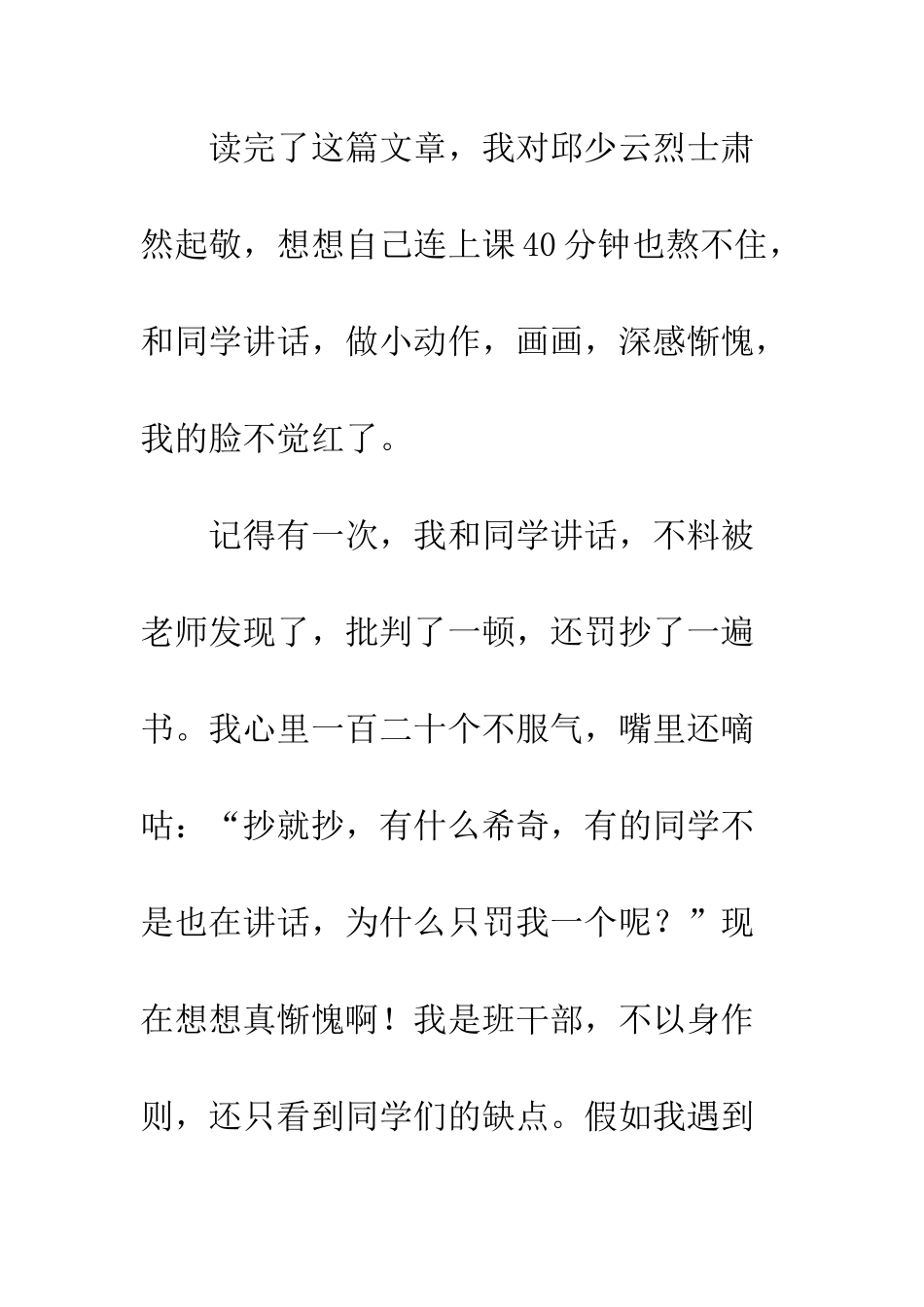 读完了这篇文章，我对邱少云烈士肃然起敬，想想自己连上课40分钟也熬不住，和同学讲话，做小动作，画画，深感惭愧，我的脸不觉红了。

记得有一次，我和同学讲话，不料被老师发现了，批判了一顿，还罚抄了一遍书。我心里一百二十个不服气，嘴里还嘀咕：“抄就抄，有什么希奇，有的同学不是也在讲话，为什么只罚我一个呢？”现在想想真惭愧啊！我是班干部，不以身作则，还只看到同学们的缺点。假如我遇到